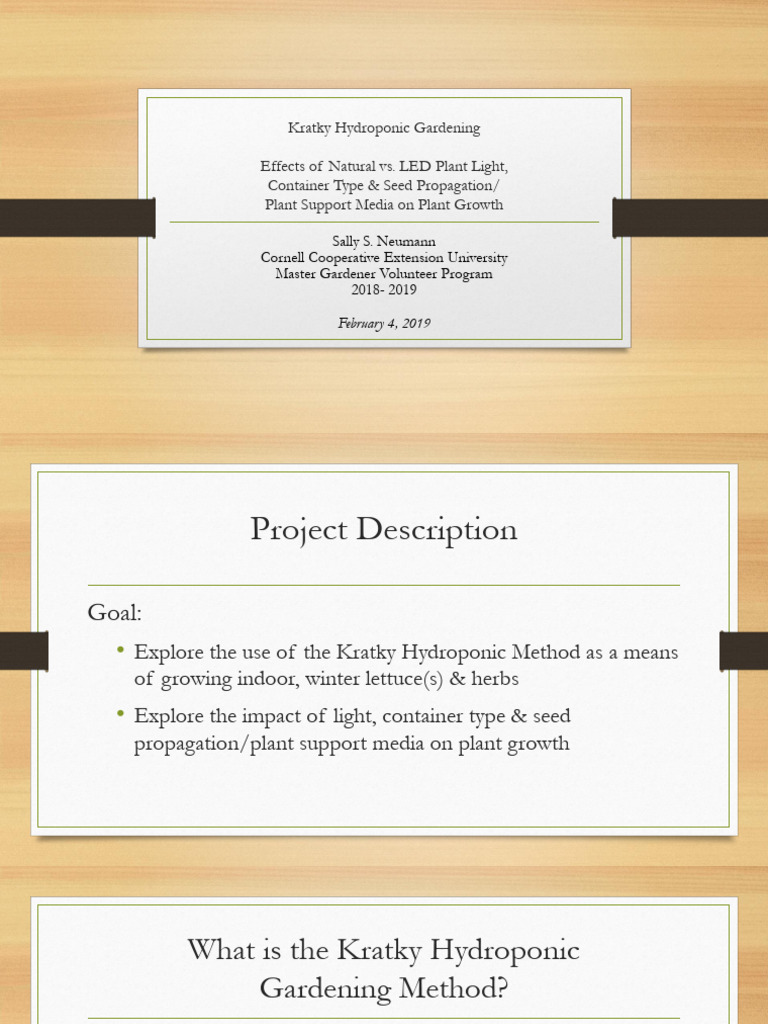 Kratky Hydroponic Gardening

Effects of Natural vs. LED Plant Light, Container Type & Seed Propagation/ Plant Support Media on Plant Growth

Sally S. Neumann
Cornell Cooperative Extension University
Master Gardener Volunteer Program
2018- 2019

February 4, 2019

Project Description

Goal:

• Explore the use of the Kratky Hydroponic Method as a means of growing indoor, winter lettuce(s) & herbs

• Explore the impact of light, container type & seed propagation/plant support media on plant growth

What is the Kratky Hydroponic Gardening Method?